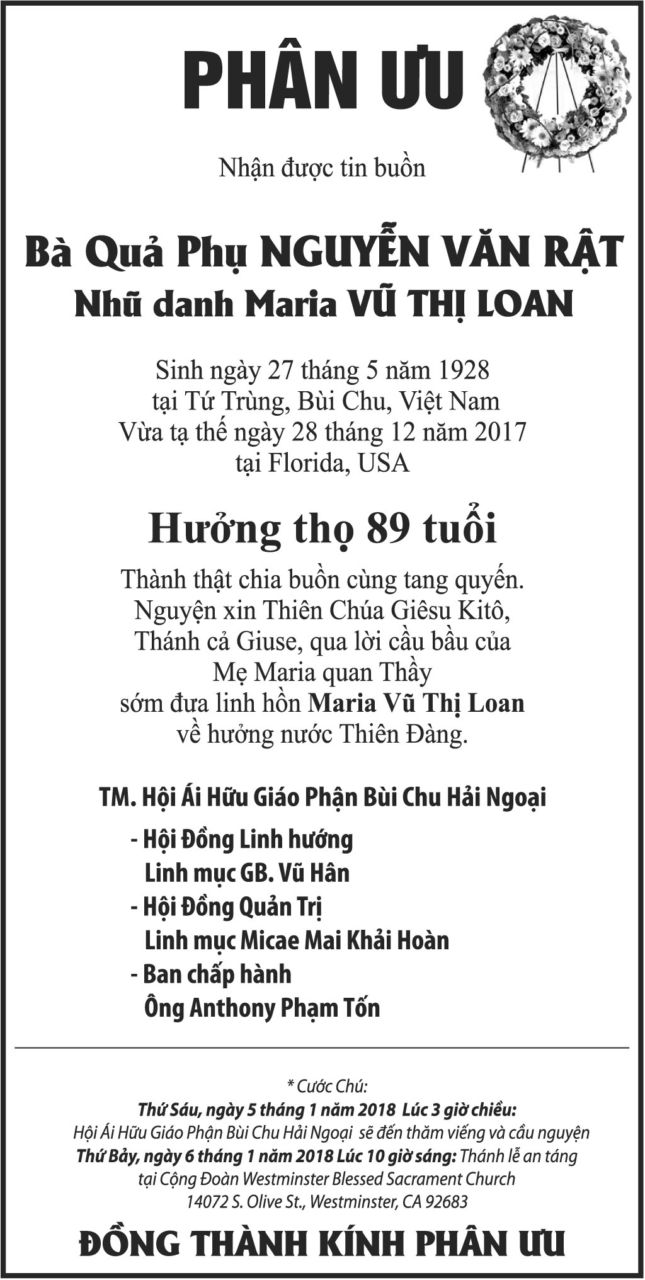 PHÂN ƯU

Nhận được tin buồn

Bà Quả Phụ NGUYỄN VĂN RẬT
Nhũ danh Maria VŨ THỊ LOAN

Sinh ngày 27 tháng 5 năm 1928
tại Tứ Trùng, Bùi Chu, Việt Nam
Vừa tạ thế ngày 28 tháng 12 năm 2017
tại Florida, USA

Hưởng thọ 89 tuổi

Thành thật chia buồn cùng tang quyến.
Nguyện xin Thiên Chúa Giêsu Kitô,
Thánh cả Giuse, qua lời cầu bầu của
Mẹ Maria quan Thầy
sớm đưa linh hồn Maria Vũ Thị Loan
về hưởng nước Thiên Đàng.

TM. Hội Ái Hữu Giáo Phận Bùi Chu Hải Ngoại
- Hội Đồng Linh hướng
Linh mục GB. Vũ Hân
- Hội Đồng Quản Trị
Linh mục Micae Mai Khải Hoàn
- Ban chấp hành
Ông Anthony Phạm Tốn

* Cước Chú:
Thứ Sáu, ngày 5 tháng 1 năm 2018 Lúc 3 giờ chiều:
Hội Ái Hữu Giáo Phận Bùi Chu Hải Ngoại sẽ đến thăm viếng và cầu nguyện
Thứ Bảy, ngày 6 tháng 1 năm 2018 Lúc 10 giờ sáng: Thánh lễ an táng
tại Cộng Đoàn Westminster Blessed Sacrament Church
14072 S. Olive St., Westminster, CA 92683

ĐỒNG THÀNH KÍNH PHÂN ƯU